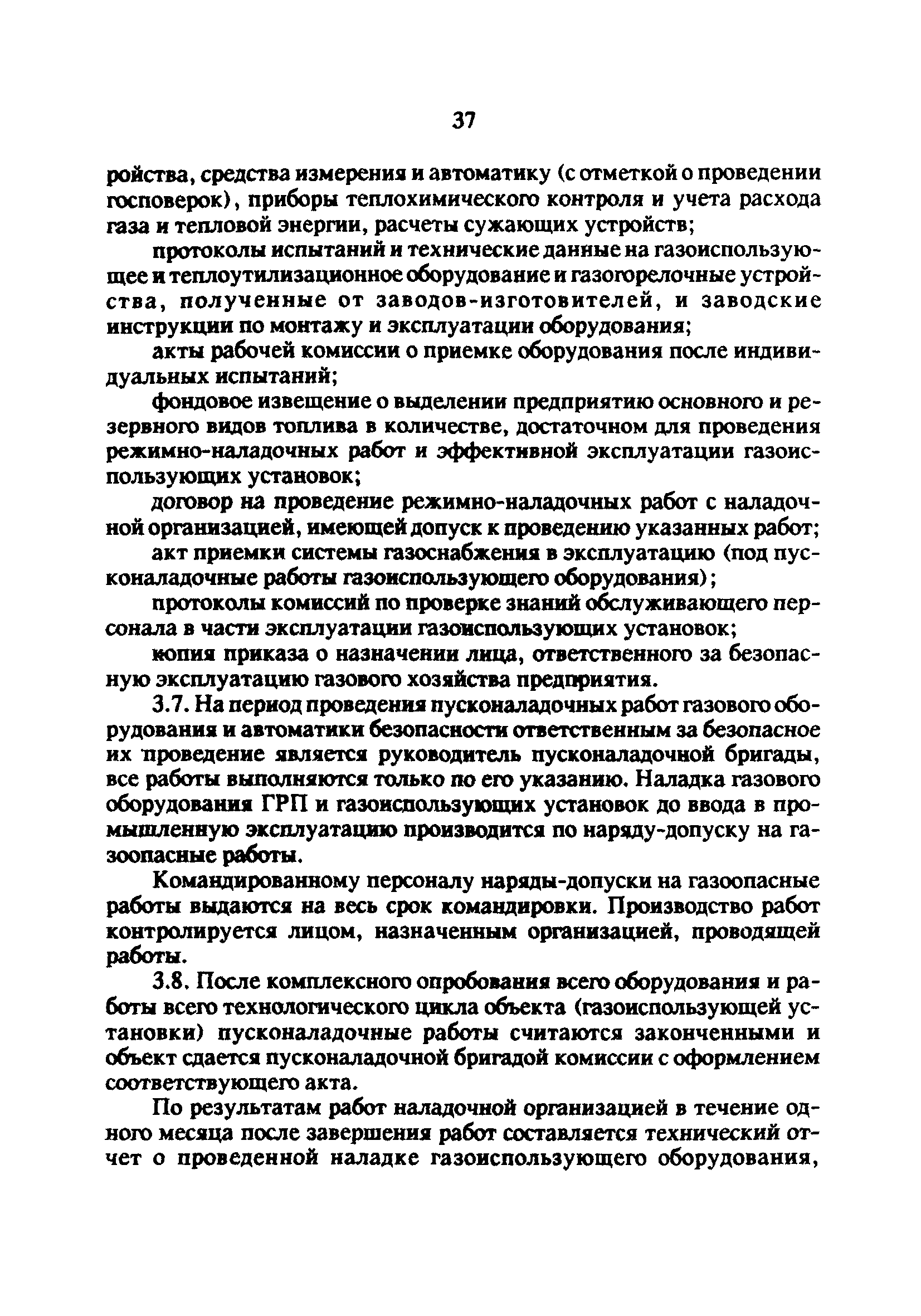 37

ройства, средства измерения и автоматику (с отметкой о проведении госповерок), приборы теплохимического контроля и учета расхода газа и тепловой энергии, расчеты сужающих устройств;

протоколы испытаний и технические данные на газоиспользующее и теплоутилизационное оборудование и газогорелочные устройства, полученные от заводов-изготовителей, и заводские инструкции по монтажу и эксплуатации оборудования;

акты рабочей комиссии о приемке оборудования после индивидуальных испытаний;

фондовое извещение о выделении предприятию основного и резервного видов топлива в количестве, достаточном для проведения режимно-наладочных работ и эффективной эксплуатации газоиспользующих установок;

договор на проведение режимно-наладочных работ с наладочной организацией, имеющей допуск к проведению указанных работ;

акт приемки системы газоснабжения в эксплуатацию (под пусконаладочные работы газоиспользующего оборудования);

протоколы комиссий по проверке знаний обслуживающего персонала в части эксплуатации газоиспользующих установок;

копия приказа о назначении лица, ответственного за безопасную эксплуатацию газового хозяйства предприятия.

3.7. На период проведения пусконаладочных работ газового оборудования и автоматики безопасности ответственным за безопасное их проведение является руководитель пусконаладочной бригады, все работы выполняются только по его указанию. Наладка газового оборудования ГРП и газоиспользующих установок до ввода в промышленную эксплуатацию производится по наряду-допуску на газоопасные работы.

Командированному персоналу наряды-допуски на газоопасные работы выдаются на весь срок командировки. Производство работ контролируется лицом, назначенным организацией, проводящей работы.

3.8. После комплексного опробования всего оборудования и работы всего технологического цикла объекта (газоиспользующей установки) пусконаладочные работы считаются законченными и объект сдается пусконаладочной бригадой комиссии с оформлением соответствующего акта.

По результатам работ наладочной организацией в течение одного месяца после завершения работ составляется технический отчет о проведенной наладке газоиспользующего оборудования,